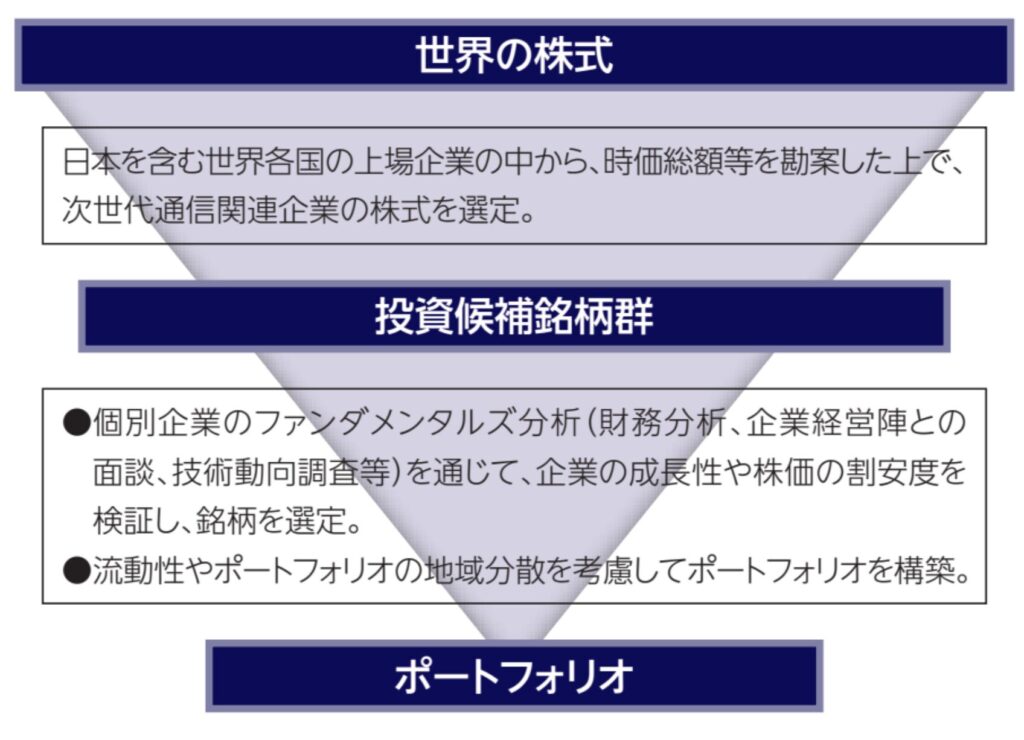 世界の株式

日本を含む世界各国の上場企業の中から、時価総額等を勘案した上で、次世代通信関連企業の株式を選定。

投資候補銘柄群

●個別企業のファンダメンタルズ分析（財務分析、企業経営陣との面談、技術動向調査等）を通じて、企業の成長性や株価の割安度を検証し、銘柄を選定。
●流動性やポートフォリオの地域分散を考慮してポートフォリオを構築。

ポートフォリオ